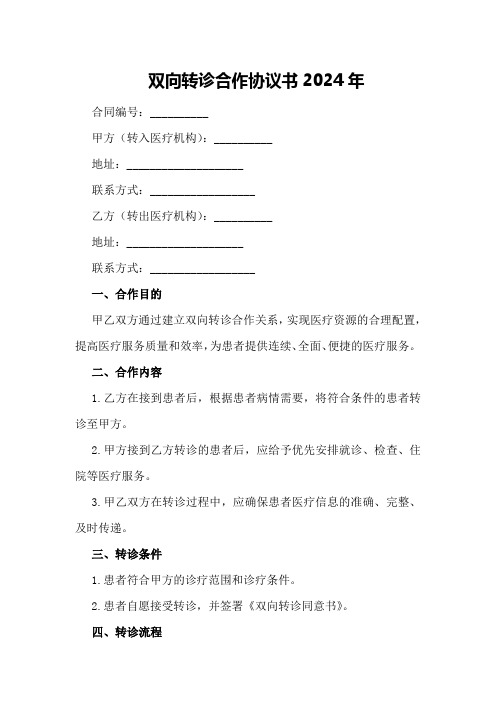 双向转诊合作协议书 2024 年

合同编号：__________

甲方（转入医疗机构）：__________

地址：____________________

联系方式：__________________

乙方（转出医疗机构）：__________

地址：____________________

联系方式：__________________

一、合作目的

甲乙双方通过建立双向转诊合作关系，实现医疗资源的合理配置，提高医疗服务质量和效率，为患者提供连续、全面、便捷的医疗服务。

二、合作内容

1. 乙方在接到患者后，根据患者病情需要，将符合条件的患者转诊至甲方。

2. 甲方接到乙方转诊的患者后，应给予优先安排就诊、检查、住院等医疗服务。

3. 甲乙双方在转诊过程中，应确保患者医疗信息的准确、完整、及时传递。

三、转诊条件

1. 患者符合甲方的诊疗范围和诊疗条件。

2. 患者自愿接受转诊，并签署《双向转诊同意书》。

四、转诊流程